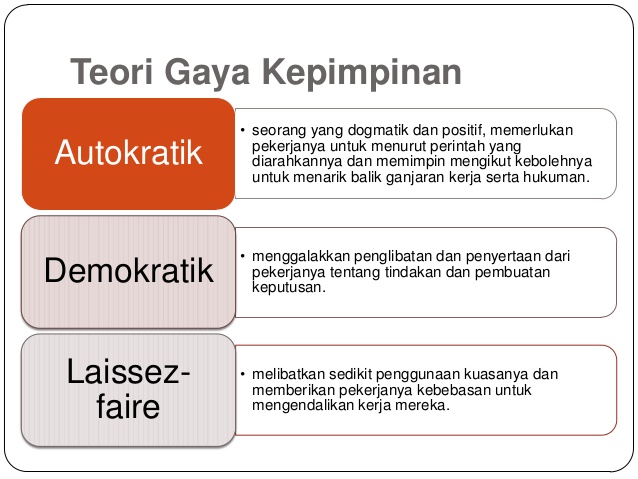 Teori Gaya Kepimpinan

Autokratik

• seorang yang dogmatik dan positif, memerlukan pekerjanya untuk menurut perintah yang diarahkannya dan memimpin mengikut kebolehnya untuk menarik balik ganjaran kerja serta hukuman.

Demokratik

• menggalakkan penglibatan dan penyertaan dari pekerjanya tentang tindakan dan pembuatan keputusan.

Laissez-faire

• melibatkan sedikit penggunaan kuasanya dan memberikan pekerjanya kebebasan untuk mengendalikan kerja mereka.